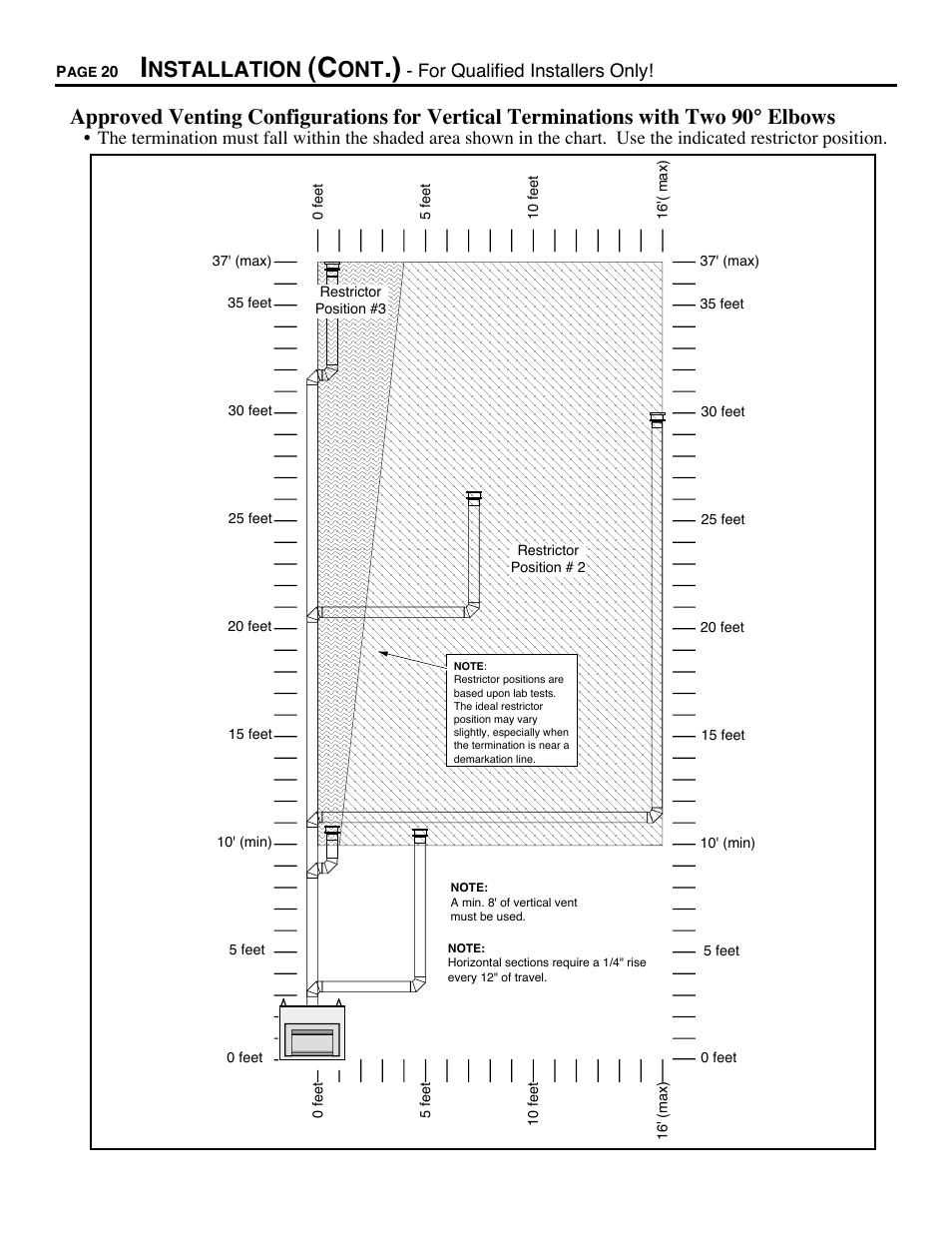 PAGE 20 INSTALLATION (CONT.) - For Qualified Installers Only!

Approved Venting Configurations for Vertical Terminations with Two 90° Elbows

• The termination must fall within the shaded area shown in the chart. Use the indicated restrictor position.

0 feet
5 feet
10 feet
16'( max)

37' (max)
35 feet
30 feet
25 feet
20 feet
15 feet
10' (min)
5 feet
0 feet

37' (max)
35 feet
30 feet
25 feet
20 feet
15 feet
10' (min)
5 feet
0 feet

Restrictor Position #3

Restrictor Position # 2

NOTE: Restrictor positions are based upon lab tests. The ideal restrictor position may vary slightly, especially when the termination is near a demarkation line.

NOTE: A min. 8' of vertical vent must be used.

NOTE: Horizontal sections require a 1/4" rise every 12" of travel.

0 feet
5 feet
10 feet
16' (max)